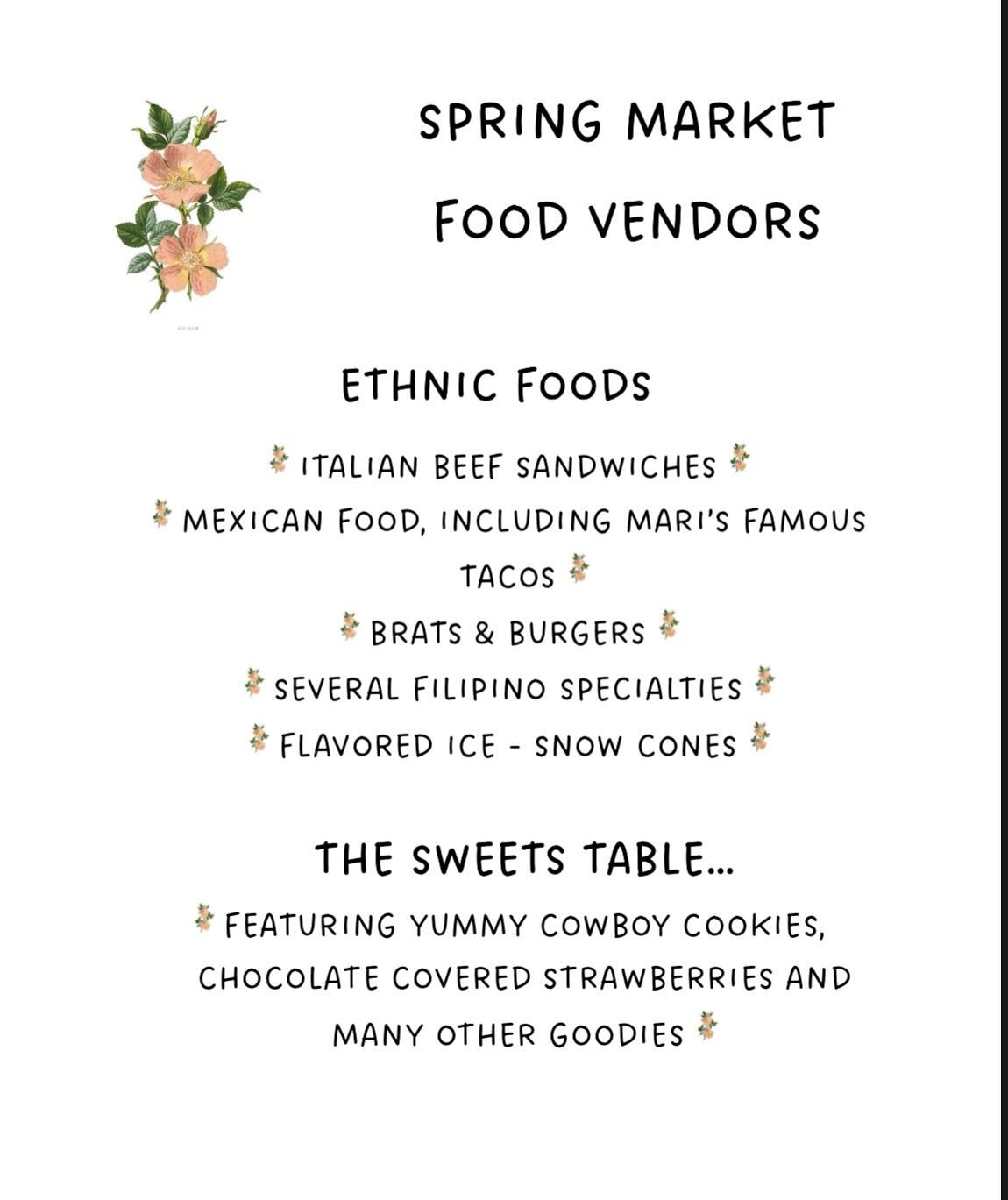 SPRING MARKET
FOOD VENDORS

ETHNIC FOODS

ITALIAN BEEF SANDWICHES
MEXICAN FOOD, INCLUDING MARI'S FAMOUS TACOS
BRATS & BURGERS
SEVERAL FILIPINO SPECIALTIES
FLAVORED ICE - SNOW CONES

THE SWEETS TABLE...

FEATURING YUMMY COWBOY COOKIES, CHOCOLATE COVERED STRAWBERRIES AND MANY OTHER GOODIES